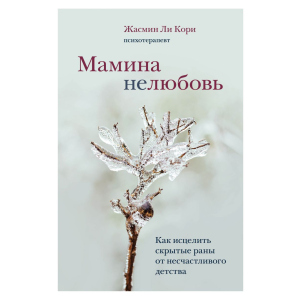 Жасмин Ли Кори
психотерапевт

Мамина
нелюбовь

Как исцелить скрытые раны от несчастливого детства